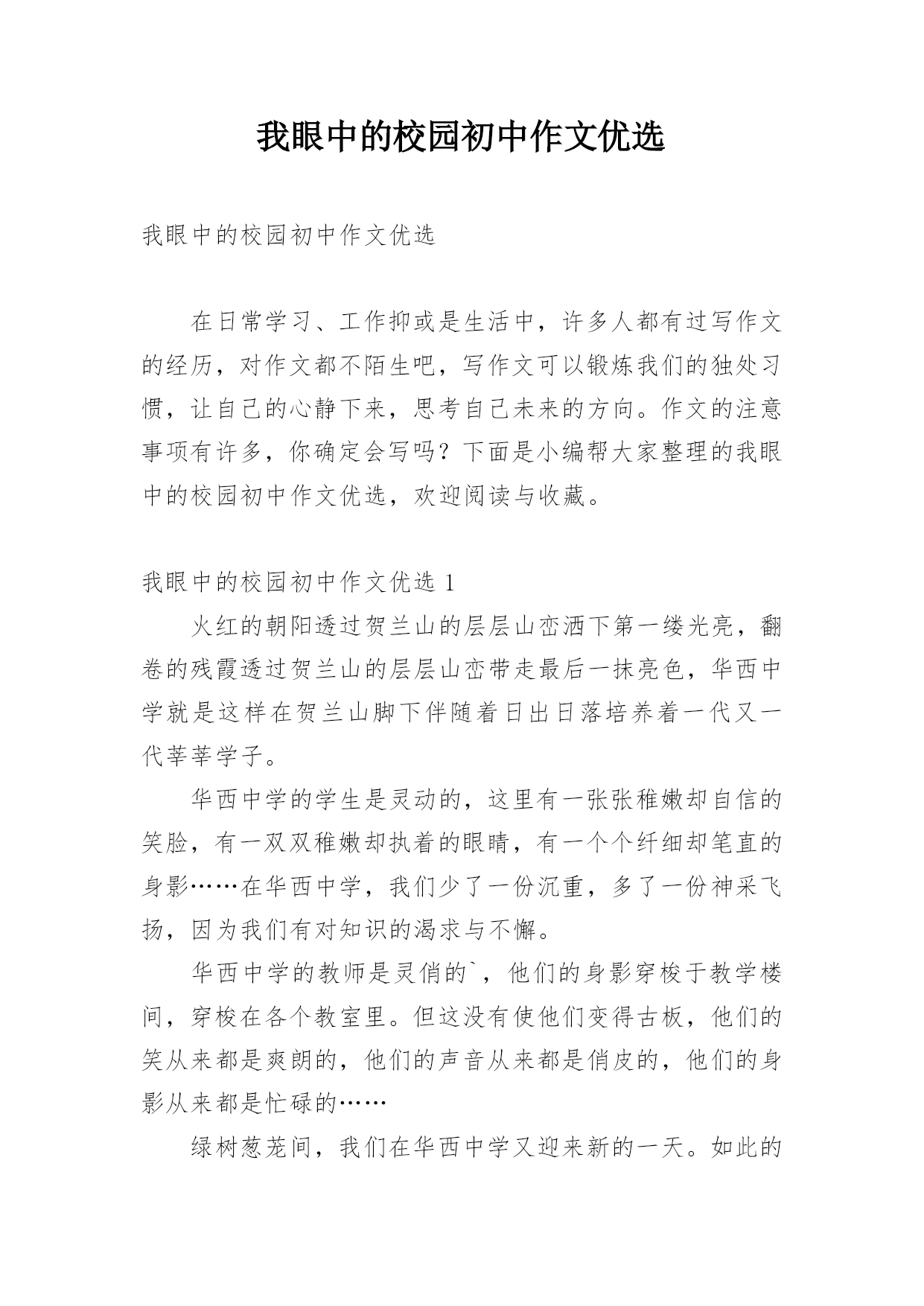 我眼中的校园初中作文优选

我眼中的校园初中作文优选

在日常学习、工作抑或是生活中，许多人都有过写作文的经历，对作文都不陌生吧，写作文可以锻炼我们的独处习惯，让自己的心静下来，思考自己未来的方向。作文的注意事项有许多，你确定会写吗？下面是小编帮大家整理的我眼中的校园初中作文优选，欢迎阅读与收藏。

我眼中的校园初中作文优选 1

火红的朝阳透过贺兰山的层层山峦洒下第一缕光亮，翻卷的残霞透过贺兰山的层层山峦带走最后一抹亮色，华西中学就是这样在贺兰山脚下伴随着日出日落培养着一代又一代莘莘学子。

华西中学的学生是灵动的，这里有一张张稚嫩却自信的笑脸，有一双双稚嫩却执着的眼睛，有一个个纤细却笔直的身影……在华西中学，我们少了一份沉重，多了一份神采飞扬，因为我们有对知识的渴求与不懈。

华西中学的教师是灵俏的`，他们的身影穿梭于教学楼间，穿梭在各个教室里。但这没有使他们变得古板，他们的笑从来都是爽朗的，他们的声音从来都是俏皮的，他们的身影从来都是忙碌的……

绿树葱茏间，我们在华西中学又迎来新的一天。如此的